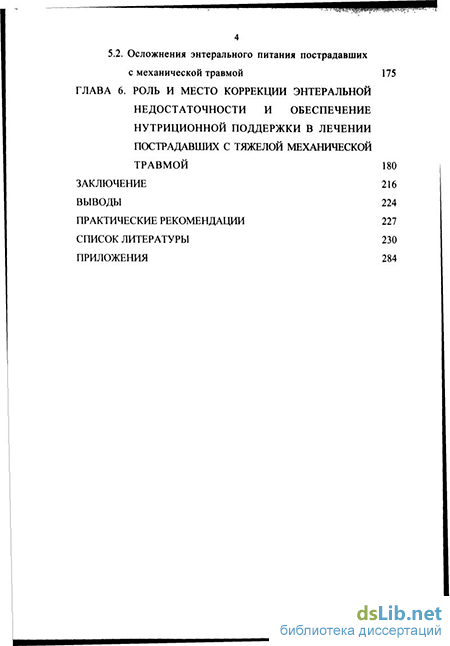 4

5.2. Осложнения энтерального питания пострадавших с механической травмой 175

ГЛАВА 6. РОЛЬ И МЕСТО КОРРЕКЦИИ ЭНТЕРАЛЬНОЙ НЕДОСТАТОЧНОСТИ И ОБЕСПЕЧЕНИЕ НУТРИЦИОННОЙ ПОДДЕРЖКИ В ЛЕЧЕНИИ ПОСТРАДАВШИХ С ТЯЖЕЛОЙ МЕХАНИЧЕСКОЙ ТРАВМОЙ 180

ЗАКЛЮЧЕНИЕ 216

ВЫВОДЫ 224

ПРАКТИЧЕСКИЕ РЕКОМЕНДАЦИИ 227

СПИСОК ЛИТЕРАТУРЫ 230

ПРИЛОЖЕНИЯ 284

dsLib.net
библиотека диссертаций